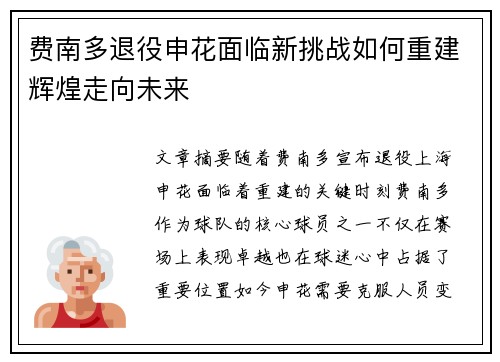 费南多退役申花面临新挑战如何重建辉煌走向未来

文章摘要随着费南多宣布退役上海申花面临着重建的关键时刻费南多作为球队的核心球员之一不仅在赛场上表现卓越也在球迷心中占据了重要位置如今申花需要克服人员变